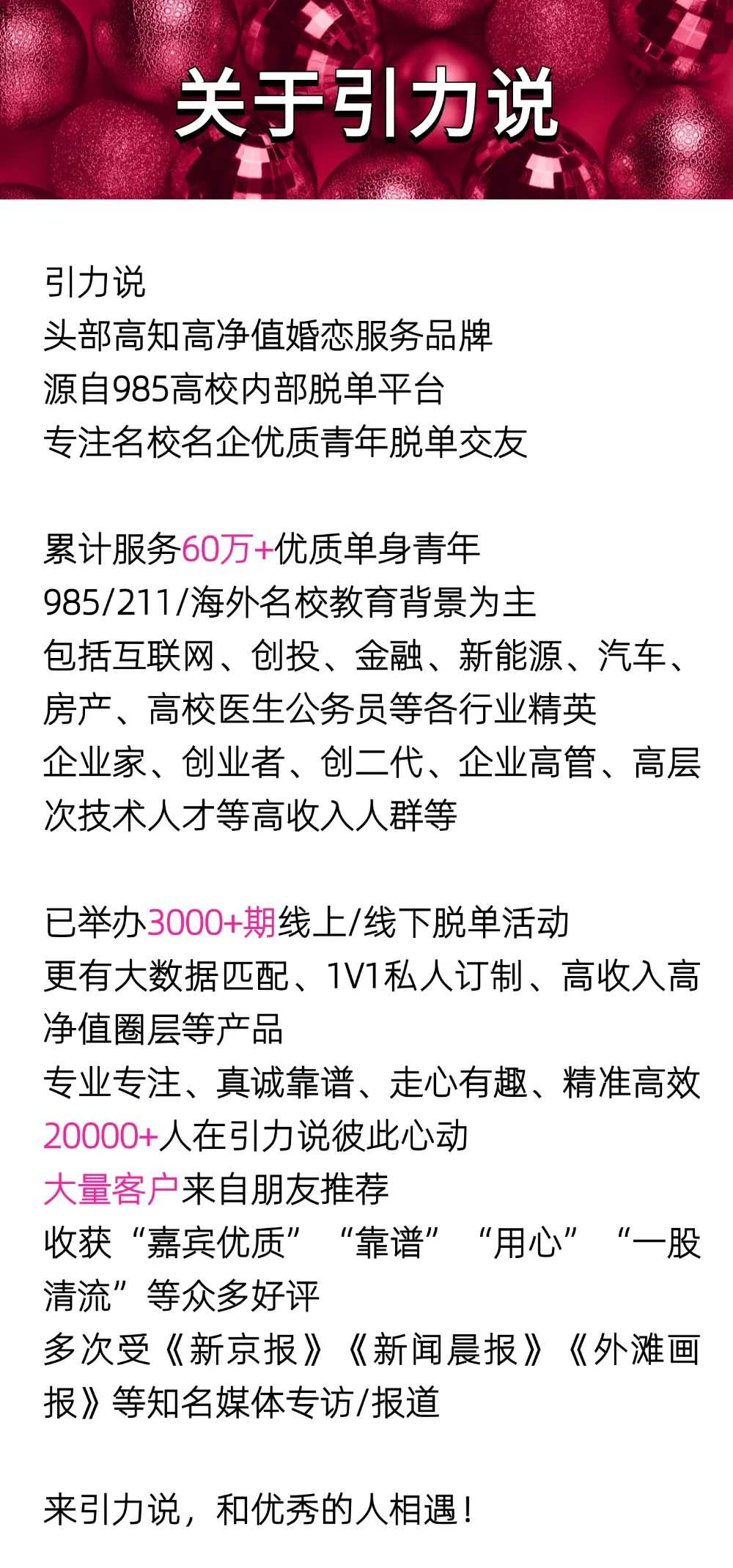 关于引力说

引力说
头部高知高净值婚恋服务品牌
源自985高校内部脱单平台
专注名校名企优质青年脱单交友

累计服务60万+优质单身青年
985/211/海外名校教育背景为主
包括互联网、创投、金融、新能源、汽车、房产、高校医生公务员等各行业精英
企业家、创业者、创二代、企业高管、高层次技术人才等高收入人群等

已举办3000+期线上/线下脱单活动
更有大数据匹配、1V1私人订制、高收入高净值圈层等产品
专业专注、真诚靠谱、走心有趣、精准高效
20000+人在引力说彼此心动
大量客户来自朋友推荐
收获“嘉宾优质” “靠谱” “用心” “一股清流”等众多好评
多次受《新京报》《新闻晨报》《外滩画报》等知名媒体专访/报道

来引力说，和优秀的人相遇！